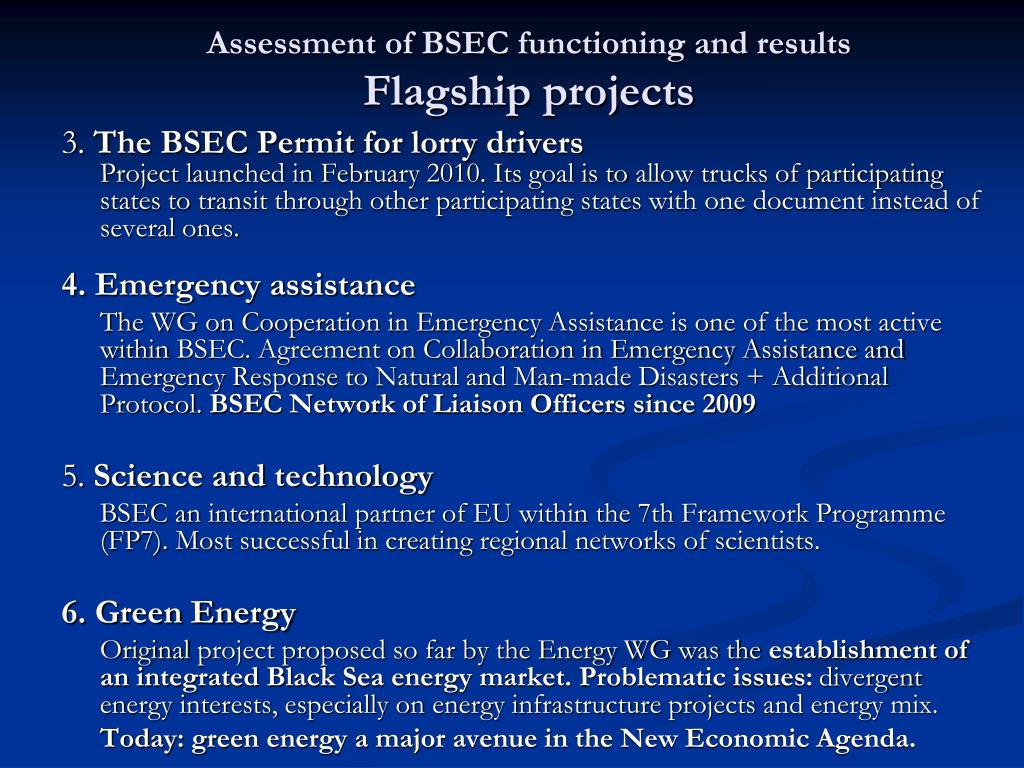 Assessment of BSEC functioning and results
Flagship projects

3. The BSEC Permit for lorry drivers
Project launched in February 2010. Its goal is to allow trucks of participating states to transit through other participating states with one document instead of several ones.

4. Emergency assistance
The WG on Cooperation in Emergency Assistance is one of the most active within BSEC. Agreement on Collaboration in Emergency Assistance and Emergency Response to Natural and Man-made Disasters + Additional Protocol. BSEC Network of Liaison Officers since 2009

5. Science and technology
BSEC an international partner of EU within the 7th Framework Programme (FP7). Most successful in creating regional networks of scientists.

6. Green Energy
Original project proposed so far by the Energy WG was the establishment of an integrated Black Sea energy market. Problematic issues: divergent energy interests, especially on energy infrastructure projects and energy mix.
Today: green energy a major avenue in the New Economic Agenda.